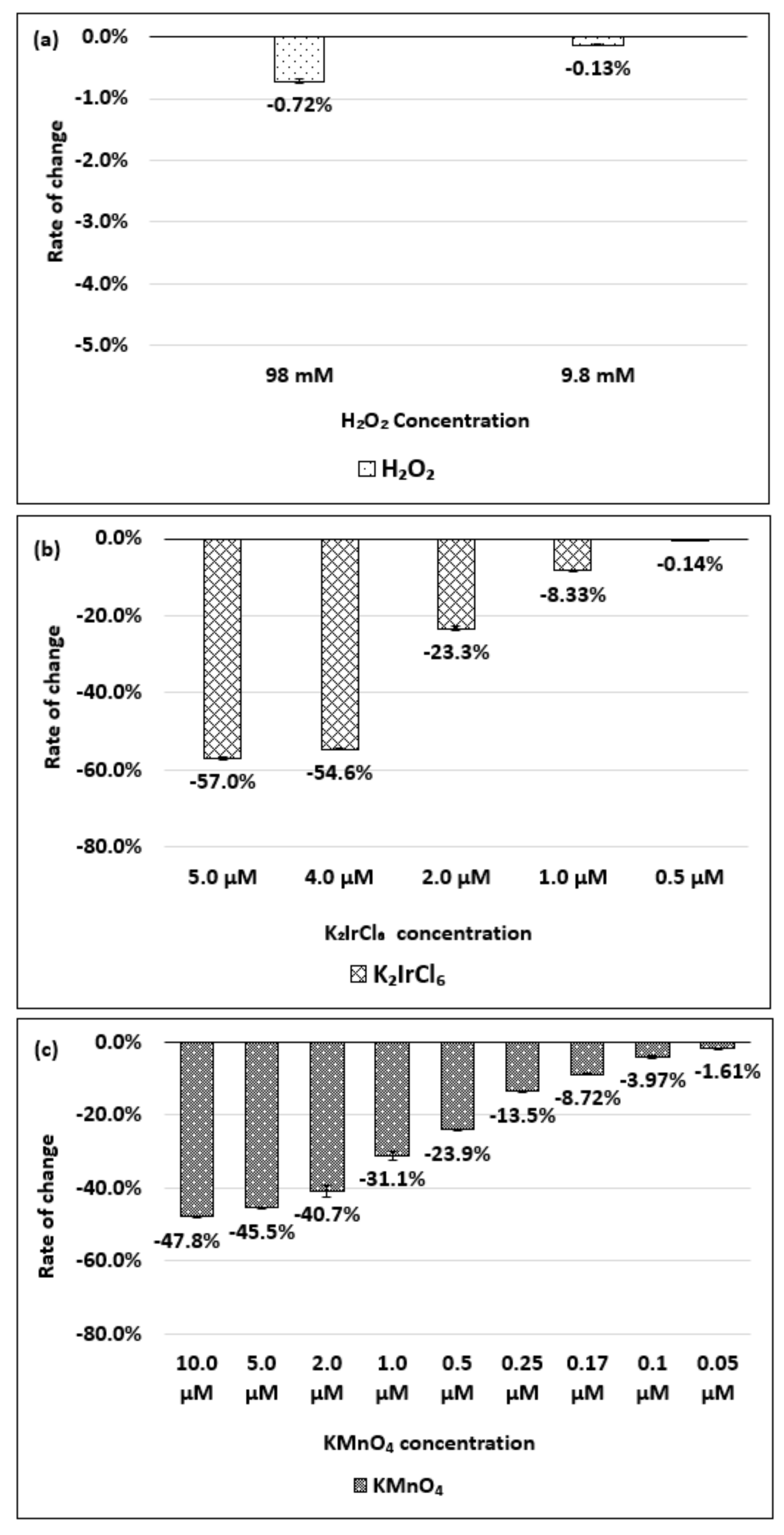 (a)

0.0%
-1.0%
-2.0%
-3.0%
-4.0%
-5.0%

Rate of change

-0.72%
-0.13%

98 mM
9.8 mM

$H_2O_2$ Concentration

$H_2O_2$

(b)

0.0%
-20.0%
-40.0%
-60.0%
-80.0%

Rate of change

-57.0%
-54.6%
-23.3%
-8.33%
-0.14%

5.0 μM
4.0 μM
2.0 μM
1.0 μM
0.5 μM

$K_2IrCl_6$ concentration

$K_2IrCl_6$

(c)

0.0%
-20.0%
-40.0%
-60.0%
-80.0%

Rate of change

-47.8%
-45.5%
-40.7%
-31.1%
-23.9%
-13.5%
-8.72%
-3.97%
-1.61%

10.0 μM
5.0 μM
2.0 μM
1.0 μM
0.5 μM
0.25 μM
0.17 μM
0.1 μM
0.05 μM

$KMnO_4$ concentration

$KMnO_4$